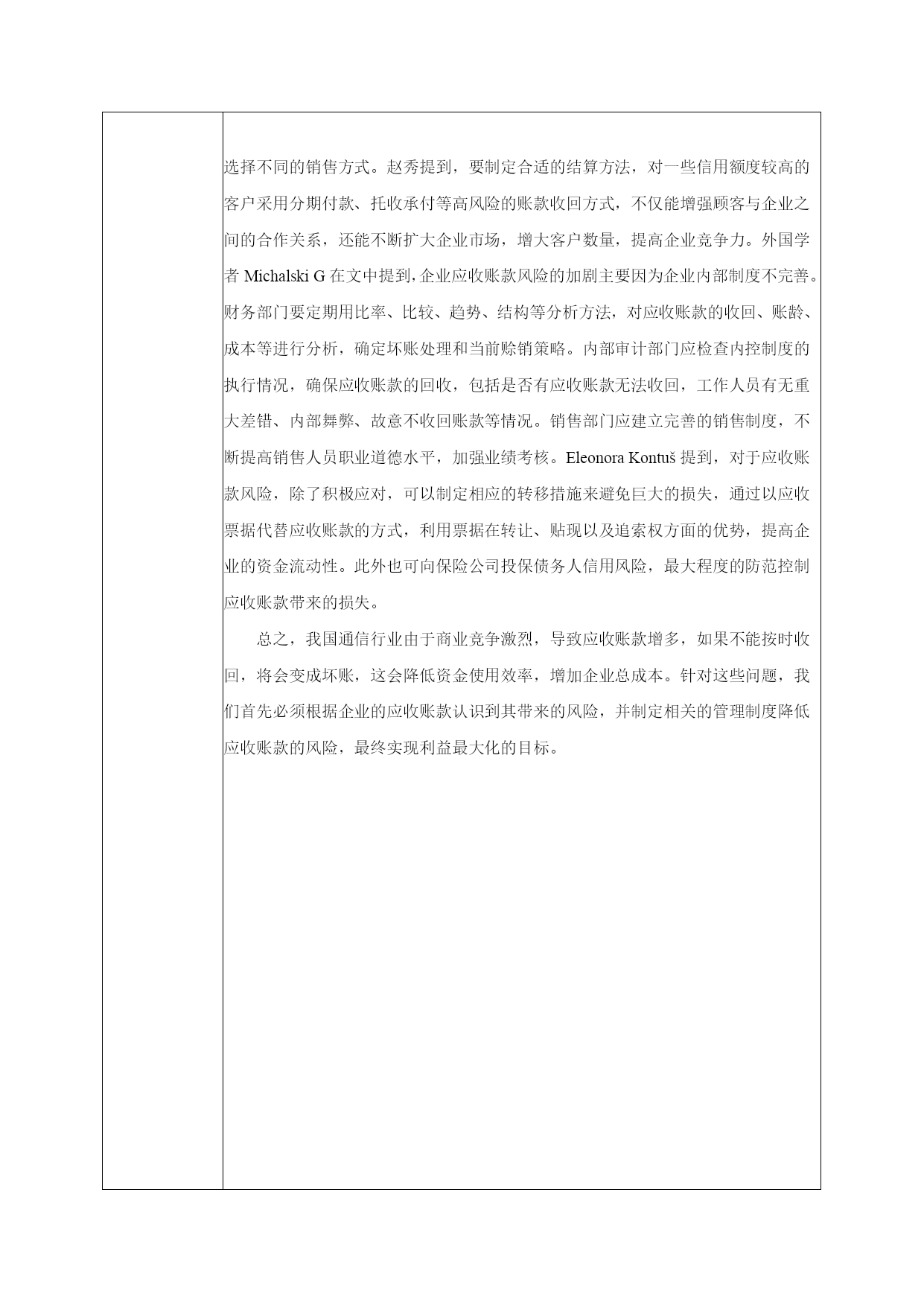 选择不同的销售方式。赵秀提到，要制定合适的结算方法，对一些信用额度较高的客户采用分期付款、托收承付等高风险的账款收回方式，不仅能增强顾客与企业之间的合作关系，还能不断扩大企业市场，增大客户数量，提高企业竞争力。外国学者 Michalski G 在文中提到，企业应收账款风险的加剧主要因为企业内部制度不完善。财务部门要定期用比率、比较、趋势、结构等分析方法，对应收账款的收回、账龄、成本等进行分析，确定坏账处理和当前赊销策略。内部审计部门应检查内控制度的执行情况，确保应收账款的回收，包括是否有应收账款无法收回，工作人员有无重大差错、内部舞弊、故意不收回账款等情况。销售部门应建立完善的销售制度，不断提高销售人员职业道德水平，加强业绩考核。Eleonora Kontuš 提到，对于应收账款风险，除了积极应对，可以制定相应的转移措施来避免巨大的损失，通过以应收票据代替应收账款的方式，利用票据在转让、贴现以及追索权方面的优势，提高企业的资金流动性。此外也可向保险公司投保债务人信用风险，最大程度的防范控制应收账款带来的损失。

总之，我国通信行业由于商业竞争激烈，导致应收账款增多，如果不能按时收回，将会变成坏账，这会降低资金使用效率，增加企业总成本。针对这些问题，我们首先必须根据企业的应收账款认识到其带来的风险，并制定相关的管理制度降低应收账款的风险，最终实现利益最大化的目标。